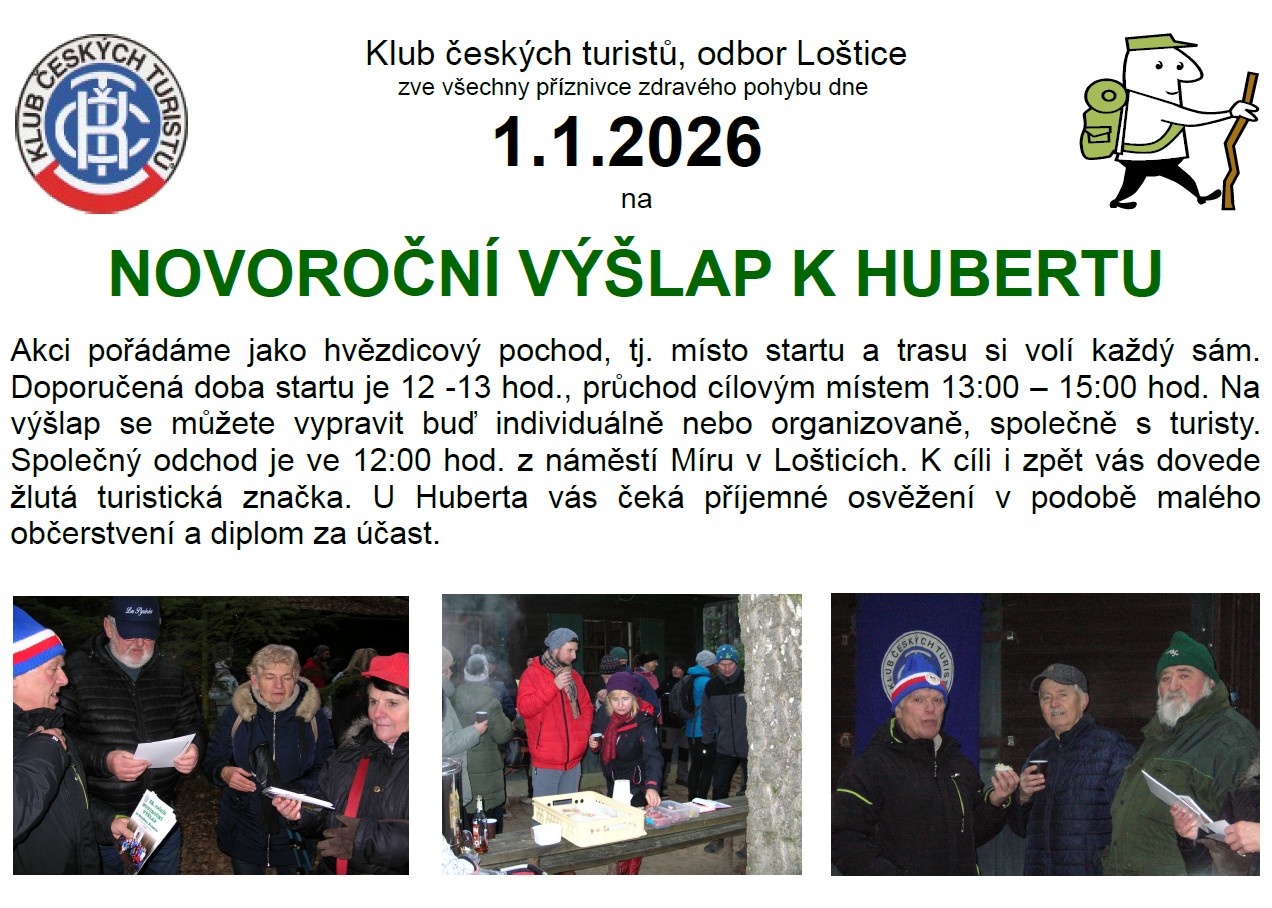 KLUB ČESKÝCH TURISTŮ

KČT

Klub českých turistů, odbor Loštice
zve všechny příznivce zdravého pohybu dne

1.1.2026

na

NOVOROČNÍ VÝŠLAP K HUBERTU

Akci pořádáme jako hvězdicový pochod, tj. místo startu a trasu si volí každý sám. Doporučená doba startu je 12 -13 hod., průchod cílovým místem 13:00 – 15:00 hod. Na výšlap se můžete vypravit buď individuálně nebo organizovaně, společně s turisty. Společný odchod je ve 12:00 hod. z náměstí Míru v Lošticích. K cíli i zpět vás dovede žlutá turistická značka. U Huberta vás čeká příjemné osvěžení v podobě malého občerstvení a diplom za účast.

KLUB ČESKÝCH TURISTŮ